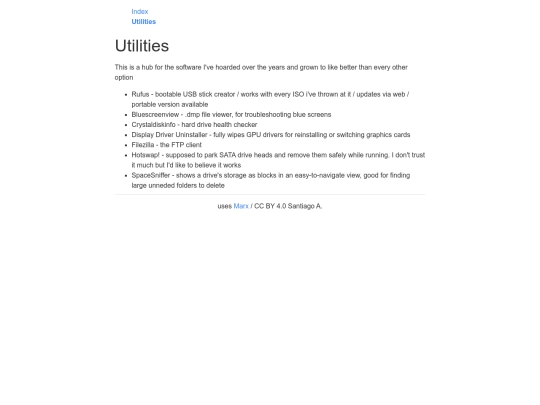 Index
Utilities

Utilities

This is a hub for the software I've hoarded over the years and grown to like better than every other option

- Rufus - bootable USB stick creator / works with every ISO i've thrown at it / updates via web / portable version available
- Bluescreenview - .dmp file viewer, for troubleshooting blue screens
- Crystaldiskinfo - hard drive health checker
- Display Driver Uninstaller - fully wipes GPU drivers for reinstalling or switching graphics cards
- Filezilla - the FTP client
- Hotswap! - supposed to park SATA drive heads and remove them safely while running. I don't trust it much but I'd like to believe it works
- SpaceSniffer - shows a drive's storage as blocks in an easy-to-navigate view, good for finding large unneded folders to delete

uses Marx / CC BY 4.0 Santiago A.